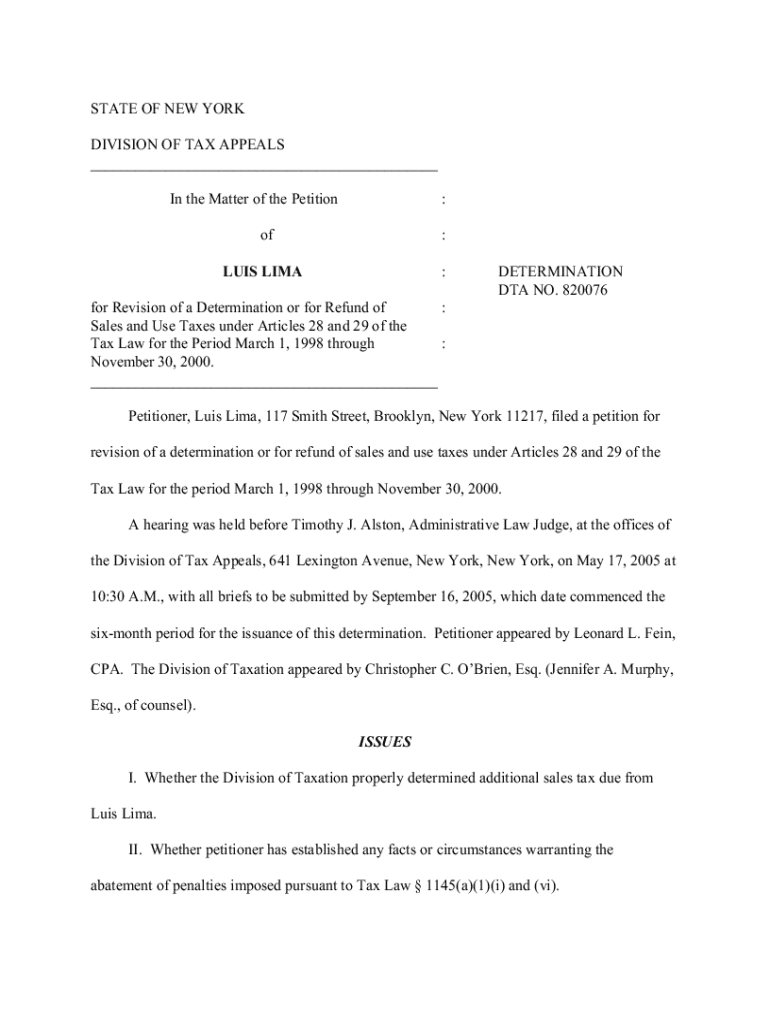 STATE OF NEW YORK

DIVISION OF TAX APPEALS

In the Matter of the Petition :

of :

LUIS LIMA : DETERMINATION DTA NO. 820076

for Revision of a Determination or for Refund of Sales and Use Taxes under Articles 28 and 29 of the Tax Law for the Period March 1, 1998 through November 30, 2000. :

:

Petitioner, Luis Lima, 117 Smith Street, Brooklyn, New York 11217, filed a petition for revision of a determination or for refund of sales and use taxes under Articles 28 and 29 of the Tax Law for the period March 1, 1998 through November 30, 2000.

A hearing was held before Timothy J. Alston, Administrative Law Judge, at the offices of the Division of Tax Appeals, 641 Lexington Avenue, New York, New York, on May 17, 2005 at 10:30 A.M., with all briefs to be submitted by September 16, 2005, which date commenced the six-month period for the issuance of this determination. Petitioner appeared by Leonard L. Fein, CPA. The Division of Taxation appeared by Christopher C. O'Brien, Esq. (Jennifer A. Murphy, Esq., of counsel).

ISSUES

I. Whether the Division of Taxation properly determined additional sales tax due from Luis Lima.

II. Whether petitioner has established any facts or circumstances warranting the abatement of penalties imposed pursuant to Tax Law § 1145(a)(1)(i) and (vi).